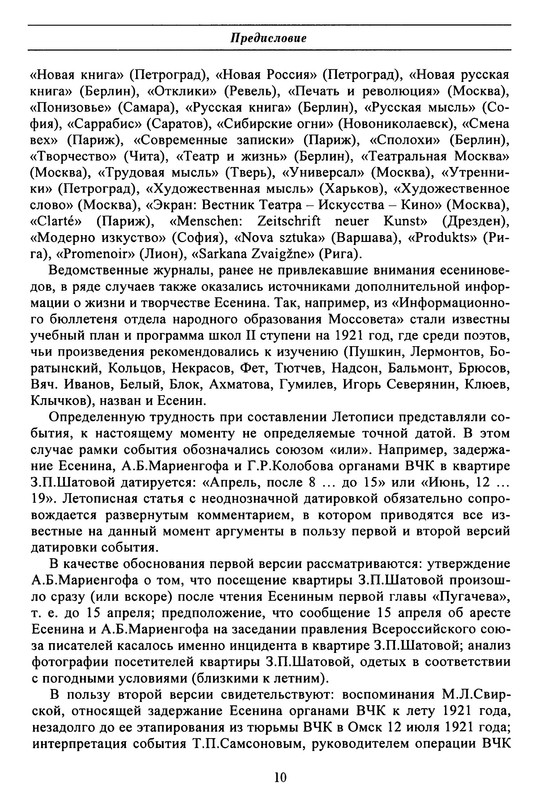 Предисловие

«Новая книга» (Петроград), «Новая Россия» (Петроград), «Новая русская книга» (Берлин), «Отклики» (Ревель), «Печать и революция» (Москва), «Понизовье» (Самара), «Русская книга» (Берлин), «Русская мысль» (София), «Саррабис» (Саратов), «Сибирские огни» (Новониколаевск), «Смена вех» (Париж), «Современные записки» (Париж), «Сполохи» (Берлин), «Творчество» (Чита), «Театр и жизнь» (Берлин), «Театральная Москва» (Москва), «Трудовая мысль» (Тверь), «Универсал» (Москва), «Утренники» (Петроград), «Художественная мысль» (Харьков), «Художественное слово» (Москва), «Экран: Вестник Театра – Искусства – Кино» (Москва), «Clarté» (Париж), «Menschen: Zeitschrift neuer Kunst» (Дрезден), «Модерно изкуство» (София), «Nova sztuka» (Варшава), «Produkts» (Рига), «Promenoir» (Лион), «Sarkana Zvaigžne» (Рига).

Ведомственные журналы, ранее не привлекавшие внимания есениноведов, в ряде случаев также оказались источниками дополнительной информации о жизни и творчестве Есенина. Так, например, из «Информационного бюллетеня отдела народного образования Моссовета» стали известны учебный план и программа школ II ступени на 1921 год, где среди поэтов, чьи произведения рекомендовались к изучению (Пушкин, Лермонтов, Боратынский, Кольцов, Некрасов, Фет, Тютчев, Надсон, Бальмонт, Брюсов, Вяч. Иванов, Белый, Блок, Ахматова, Гумилев, Игорь Северянин, Клюев, Клычков), назван и Есенин.

Определенную трудность при составлении Летописи представляли события, к настоящему моменту не определяемые точной датой. В этом случае рамки события обозначались союзом «или». Например, задержание Есенина, А.Б.Мариенгофа и Г.Р.Колобова органами ВЧК в квартире З.П.Шатовой датируется: «Апрель, после 8 … до 15» или «Июнь, 12 … 19». Летописная статья с неоднозначной датировкой обязательно сопровождается развернутым комментарием, в котором приводятся все известные на данный момент аргументы в пользу первой и второй версий датировки события.

В качестве обоснования первой версии рассматриваются: утверждение А.Б.Мариенгофа о том, что посещение квартиры З.П.Шатовой произошло сразу (или вскоре) после чтения Есениным первой главы «Пугачева», т. е. до 15 апреля; предположение, что сообщение 15 апреля об аресте Есенина и А.Б.Мариенгофа на заседании правления Всероссийского союза писателей касалось именно инцидента в квартире З.П.Шатовой; анализ фотографии посетителей квартиры З.П.Шатовой, одетых в соответствии с погодными условиями (близкими к летним).

В пользу второй версии свидетельствуют: воспоминания М.Л.Свирской, относящей задержание Есенина органами ВЧК к лету 1921 года, незадолго до ее этапирования из тюрьмы ВЧК в Омск 12 июля 1921 года; интерпретация события Т.П.Самсоновым, руководителем операции ВЧК

10